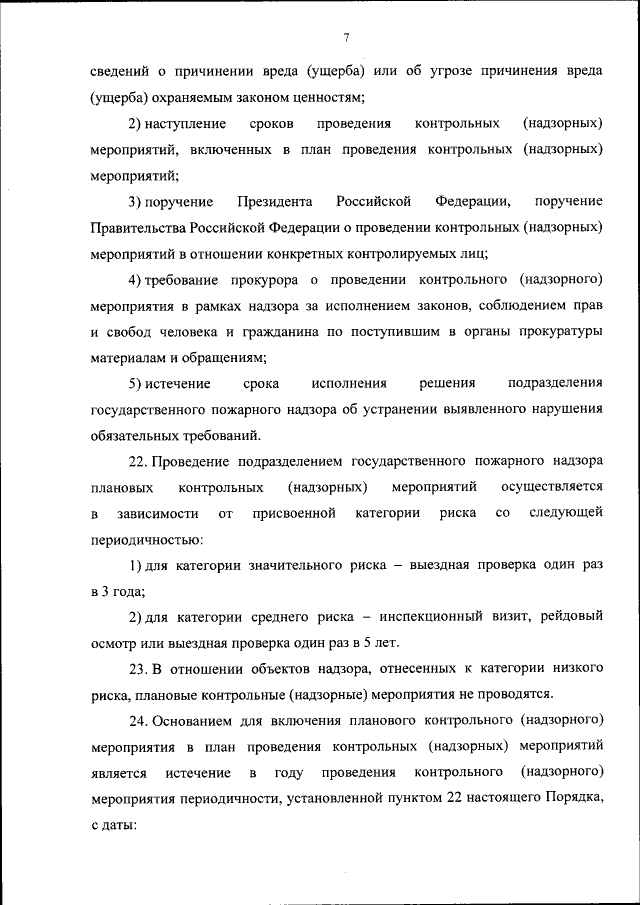 7

сведений о причинении вреда (ущерба) или об угрозе причинения вреда (ущерба) охраняемым законом ценностям;

2) наступление сроков проведения контрольных (надзорных) мероприятий, включенных в план проведения контрольных (надзорных) мероприятий;

3) поручение Президента Российской Федерации, поручение Правительства Российской Федерации о проведении контрольных (надзорных) мероприятий в отношении конкретных контролируемых лиц;

4) требование прокурора о проведении контрольного (надзорного) мероприятия в рамках надзора за исполнением законов, соблюдением прав и свобод человека и гражданина по поступившим в органы прокуратуры материалам и обращениям;

5) истечение срока исполнения решения подразделения государственного пожарного надзора об устранении выявленного нарушения обязательных требований.

22. Проведение подразделением государственного пожарного надзора плановых контрольных (надзорных) мероприятий осуществляется в зависимости от присвоенной категории риска со следующей периодичностью:

1) для категории значительного риска – выездная проверка один раз в 3 года;

2) для категории среднего риска – инспекционный визит, рейдовый осмотр или выездная проверка один раз в 5 лет.

23. В отношении объектов надзора, отнесенных к категории низкого риска, плановые контрольные (надзорные) мероприятия не проводятся.

24. Основанием для включения планового контрольного (надзорного) мероприятия в план проведения контрольных (надзорных) мероприятий является истечение в году проведения контрольного (надзорного) мероприятия периодичности, установленной пунктом 22 настоящего Порядка, с даты: